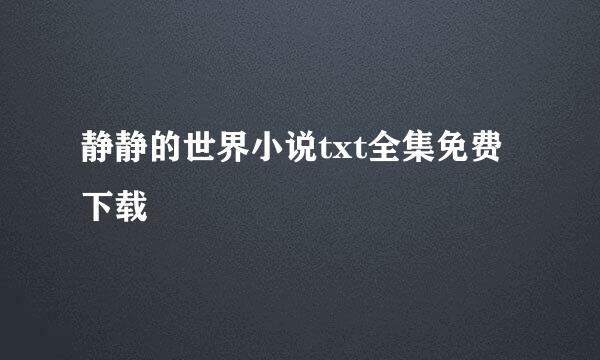 静静的世界小说txt全集免费下载